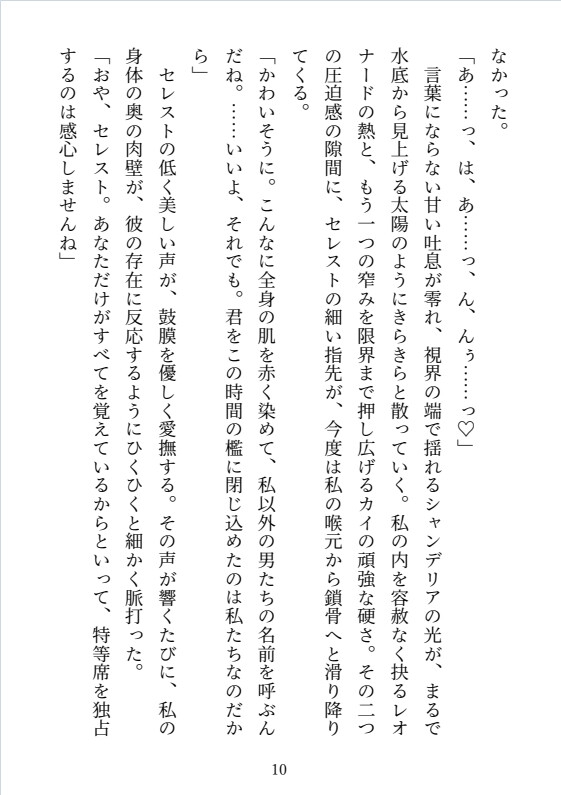 なかった。

「あ……っ、は、あ……っ、ん、んぅ……っ♡」

言葉にならない甘い吐息が零れ、視界の端で揺れるシャンデリアの光が、まるで水底から見上げる太陽のようにきらきらと散っていく。私の内を容赦なく抉るレオナードの熱と、もう一つの窄みを限界まで押し広げるカイの頑強な硬さ。その二つの圧迫感の隙間に、セレストの細い指先が、今度は私の喉元から鎖骨へと滑り降りてくる。

「かわいそうに。こんなに全身の肌を赤く染めて、私以外の男たちの名前を呼ぶんだね。……いいよ、それでも。君をこの時間の檻に閉じ込めたのは私たちなのだから」

セレストの低く美しい声が、鼓膜を優しく愛撫する。その声が響くたびに、私の身体の奥の肉壁が、彼の存在に反応するようにひくひくと細かく脈打った。

「おや、セレスト。あなただけがすべてを覚えているからといって、特等席を独占するのは感心しませんね」

10